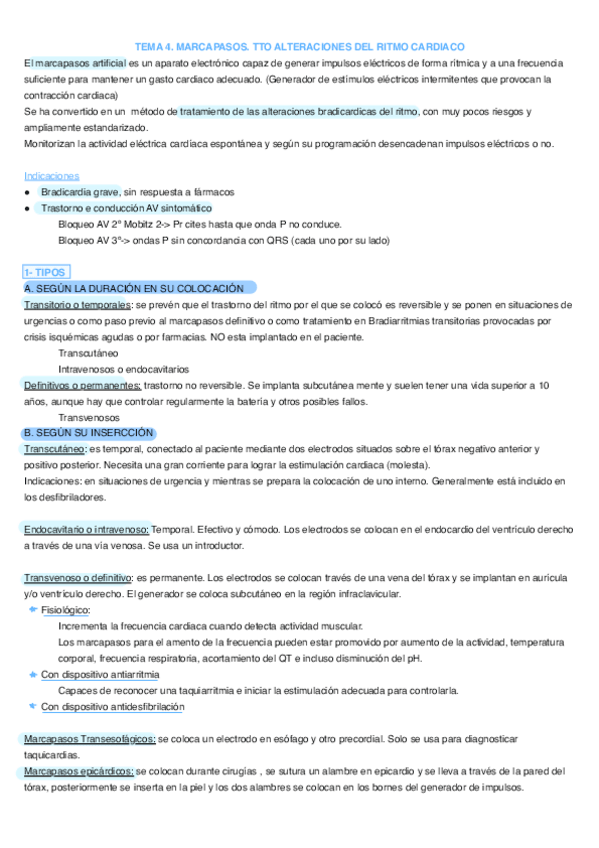 TEMA 4. MARCAPASOS. TTO ALTERACIONES DEL RITMO CARDIACO

El marcapasos artificial es un aparato electrónico capaz de generar impulsos eléctricos de forma rítmica y a una frecuencia suficiente para mantener un gasto cardiaco adecuado. (Generador de estímulos eléctricos intermitentes que provocan la contracción cardiaca)
Se ha convertido en un método de tratamiento de las alteraciones bradicardicas del ritmo, con muy pocos riesgos y ampliamente estandarizado.
Monitorizan la actividad eléctrica cardiaca espontánea y según su programación desencadenan impulsos eléctricos o no.

Indicaciones
● Bradicardia grave, sin respuesta a fármacos
● Trastorno e conducción AV sintomático
Bloqueo AV 2º Mobitz 2-> Pr cites hasta que onda P no conduce.
Bloqueo AV 3º-> ondas P sin concordancia con QRS (cada uno por su lado)

1- TIPOS
A. SEGÚN LA DURACIÓN EN SU COLOCACIÓN
Transitorio o temporales: se prevén que el trastorno del ritmo por el que se colocó es reversible y se ponen en situaciones de urgencias o como paso previo al marcapasos definitivo o como tratamiento en Bradiarritmias transitorias provocadas por crisis isquémicas agudas o por farmacias. NO esta implantado en el paciente.
Transcutáneo
Intravenosos o endocavitarios
Definitivos o permanentes: trastorno no reversible. Se implanta subcutánea mente y suelen tener una vida superior a 10 años, aunque hay que controlar regularmente la batería y otros posibles fallos.
Transvenosos
B. SEGÚN SU INSERCCIÓN
Transcutáneo: es temporal, conectado al paciente mediante dos electrodos situados sobre el tórax negativo anterior y positivo posterior. Necesita una gran corriente para lograr la estimulación cardiaca (molesta).
Indicaciones: en situaciones de urgencia y mientras se prepara la colocación de uno interno. Generalmente está incluido en los desfibriladores.

Endocavitario o intravenoso: Temporal. Efectivo y cómodo. Los electrodos se colocan en el endocardio del ventrículo derecho a través de una vía venosa. Se usa un introductor.

Transvenoso o definitivo: es permanente. Los electrodos se colocan través de una vena del tórax y se implantan en aurícula y/o ventrículo derecho. El generador se coloca subcutáneo en la región infraclavicular.
Fisiológico:
Incrementa la frecuencia cardiaca cuando detecta actividad muscular.
Los marcapasos para el amento de la frecuencia pueden estar promovido por aumento de la actividad, temperatura corporal, frecuencia respiratoria, acortamiento del QT e incluso disminución del pH.
Con dispositivo antiarritmia
Capaces de reconocer una taquiarritmia e iniciar la estimulación adecuada para controlarla.
Con dispositivo antidesfibrilación

Marcapasos Transesofágicos: se coloca un electrodo en esófago y otro precordial. Solo se usa para diagnosticar taquicardias.
Marcapasos epicárdicos: se colocan durante cirugías , se sutura un alambre en epicardio y se lleva a través de la pared del tórax, posteriormente se inserta en la piel y los dos alambres se colocan en los bornes del generador de impulsos.